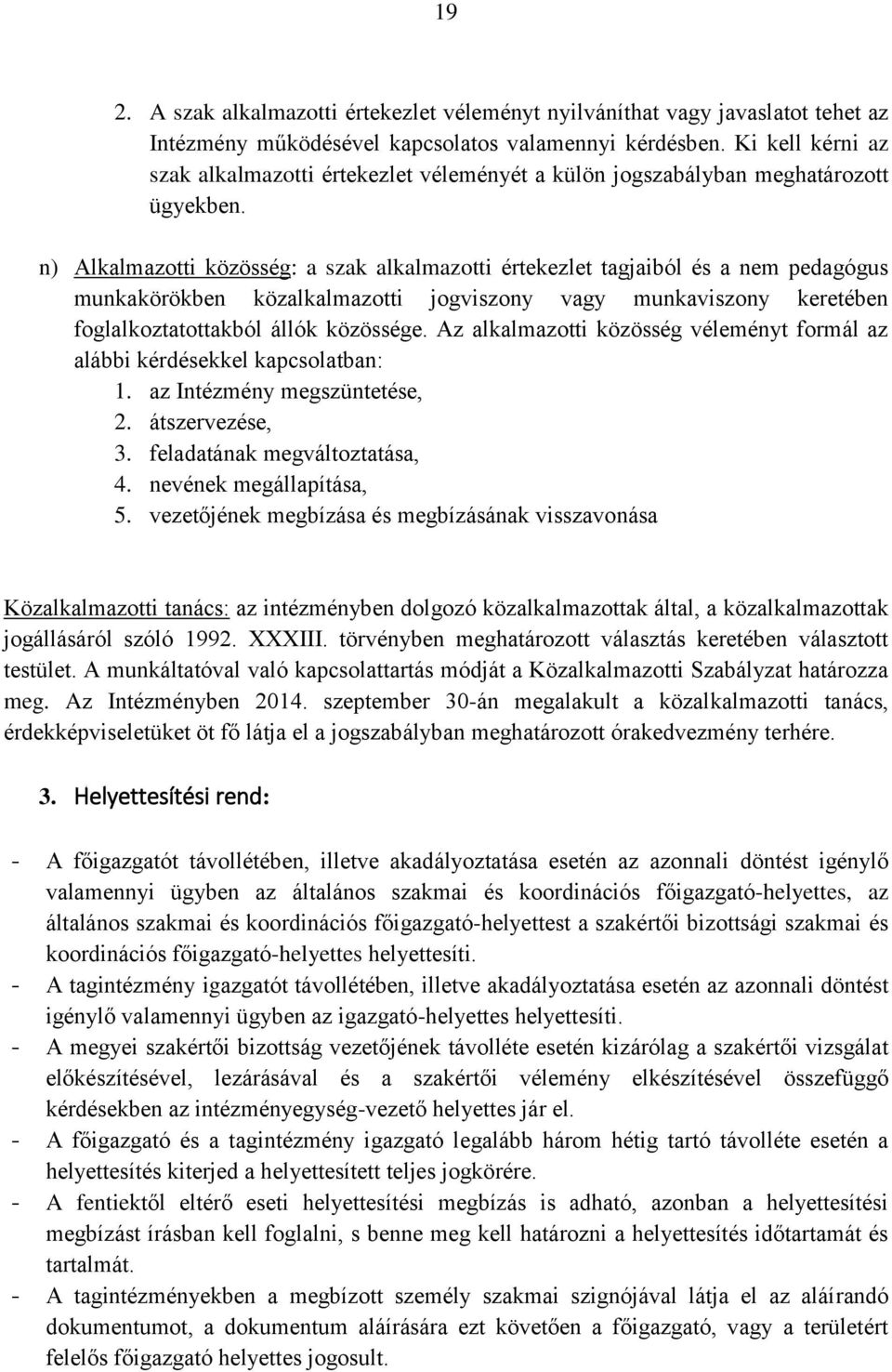 19

2. A szak alkalmazotti értekezlet véleményt nyilváníthat vagy javaslatot tehet az Intézmény működésével kapcsolatos valamennyi kérdésben. Ki kell kérni az szak alkalmazotti értekezlet véleményét a külön jogszabályban meghatározott ügyekben.

n) Alkalmazotti közösség: a szak alkalmazotti értekezlet tagjaiból és a nem pedagógus munkakörökben közalkalmazotti jogviszony vagy munkaviszony keretében foglalkoztatottakból állók közössége. Az alkalmazotti közösség véleményt formál az alábbi kérdésekkel kapcsolatban:
1. az Intézmény megszüntetése,
2. átszervezése,
3. feladatának megváltoztatása,
4. nevének megállapítása,
5. vezetőjének megbízása és megbízásának visszavonása

Közalkalmazotti tanács: az intézményben dolgozó közalkalmazottak által, a közalkalmazottak jogállásáról szóló 1992. XXXIII. törvényben meghatározott választás keretében választott testület. A munkáltatóval való kapcsolattartás módját a Közalkalmazotti Szabályzat határozza meg. Az Intézményben 2014. szeptember 30-án megalakult a közalkalmazotti tanács, érdekképviseletüket öt fő látja el a jogszabályban meghatározott órakedvezmény terhére.

3. Helyettesítési rend:

- A főigazgatót távollétében, illetve akadályoztatása esetén az azonnali döntést igénylő valamennyi ügyben az általános szakmai és koordinációs főigazgató-helyettes, az általános szakmai és koordinációs főigazgató-helyettest a szakértői bizottsági szakmai és koordinációs főigazgató-helyettes helyettesíti.
- A tagintézmény igazgatót távollétében, illetve akadályoztatása esetén az azonnali döntést igénylő valamennyi ügyben az igazgató-helyettes helyettesíti.
- A megyei szakértői bizottság vezetőjének távolléte esetén kizárólag a szakértői vizsgálat előkészítésével, lezárásával és a szakértői vélemény elkészítésével összefüggő kérdésekben az intézményegység-vezető helyettes jár el.
- A főigazgató és a tagintézmény igazgató legalább három hétig tartó távolléte esetén a helyettesítés kiterjed a helyettesített teljes jogkörére.
- A fentiektől eltérő eseti helyettesítési megbízás is adható, azonban a helyettesítési megbízást írásban kell foglalni, s benne meg kell határozni a helyettesítés időtartamát és tartalmát.
- A tagintézményekben a megbízott személy szakmai szignójával látja el az aláírandó dokumentumot, a dokumentum aláírására ezt követően a főigazgató, vagy a területért felelős főigazgató helyettes jogosult.